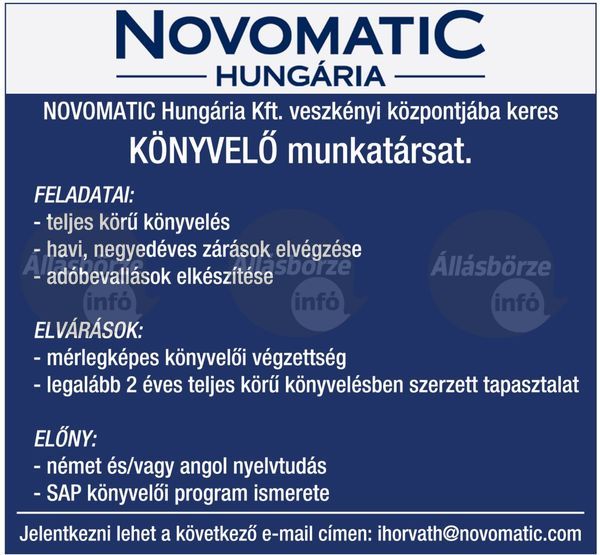 NOVOMATIC
HUNGÁRIA

NOVOMATIC Hungária Kft. veszkényi központjába keres
KÖNYVELŐ munkatársat.

FELADATAI:
- teljes körű könyvelés
- havi, negyedéves zárások elvégzése
- adóbevallások elkészítése

Állásbörze infó Állásbörze infó Állásbörze infó

ELVÁRÁSOK:
- mérlegképes könyvelői végzettség
- legalább 2 éves teljes körű könyvelésben szerzett tapasztalat

ELŐNY:
- német és/vagy angol nyelvtudás
- SAP könyvelői program ismerete

Jelentkezni lehet a következő e-mail címen: ihorvath@novomatic.com